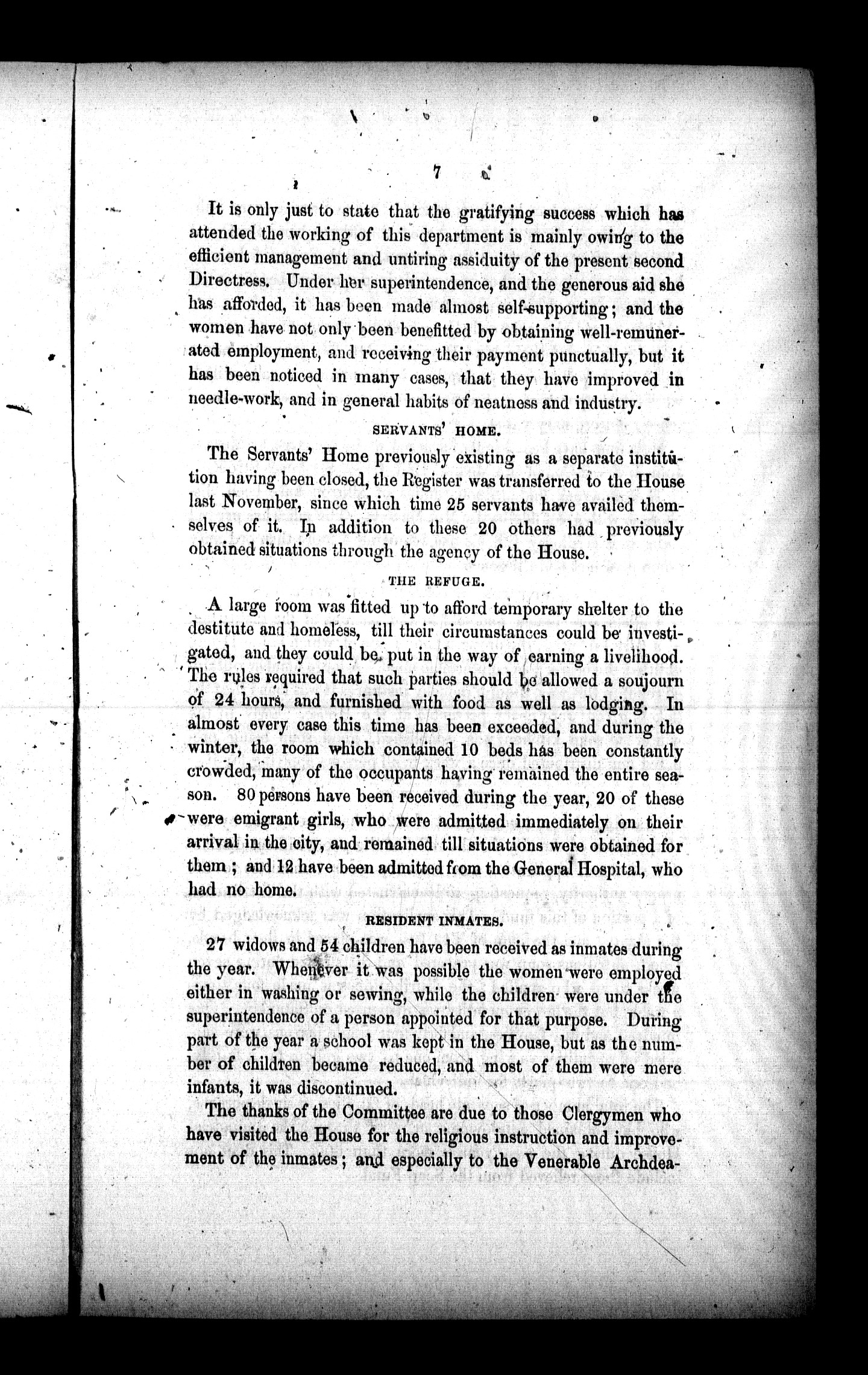 7

It is only just to state that the gratifying success which has attended the working of this department is mainly owing to the efficient management and untiring assiduity of the present second Directress. Under her superintendence, and the generous aid she has afforded, it has been made almost self-supporting; and the women have not only been benefitted by obtaining well-remunerated employment, and receiving their payment punctually, but it has been noticed in many cases, that they have improved in needle-work, and in general habits of neatness and industry.

SERVANTS' HOME.

The Servants' Home previously existing as a separate institution having been closed, the Register was transferred to the House last November, since which time 25 servants have availed themselves of it. In addition to these 20 others had previously obtained situations through the agency of the House.

THE REFUGE.

A large room was fitted up to afford temporary shelter to the destitute and homeless, till their circumstances could be investigated, and they could be put in the way of earning a livelihood. The rules required that such parties should be allowed a soujourn of 24 hours, and furnished with food as well as lodging. In almost every case this time has been exceeded, and during the winter, the room which contained 10 beds has been constantly crowded, many of the occupants having remained the entire season. 80 persons have been received during the year, 20 of these were emigrant girls, who were admitted immediately on their arrival in the city, and remained till situations were obtained for them; and 12 have been admitted from the General Hospital, who had no home.

RESIDENT INMATES.

27 widows and 54 children have been received as inmates during the year. Whenever it was possible the women were employed either in washing or sewing, while the children were under the superintendence of a person appointed for that purpose. During part of the year a school was kept in the House, but as the number of children became reduced, and most of them were mere infants, it was discontinued.

The thanks of the Committee are due to those Clergymen who have visited the House for the religious instruction and improvement of the inmates; and especially to the Venerable Archdea-